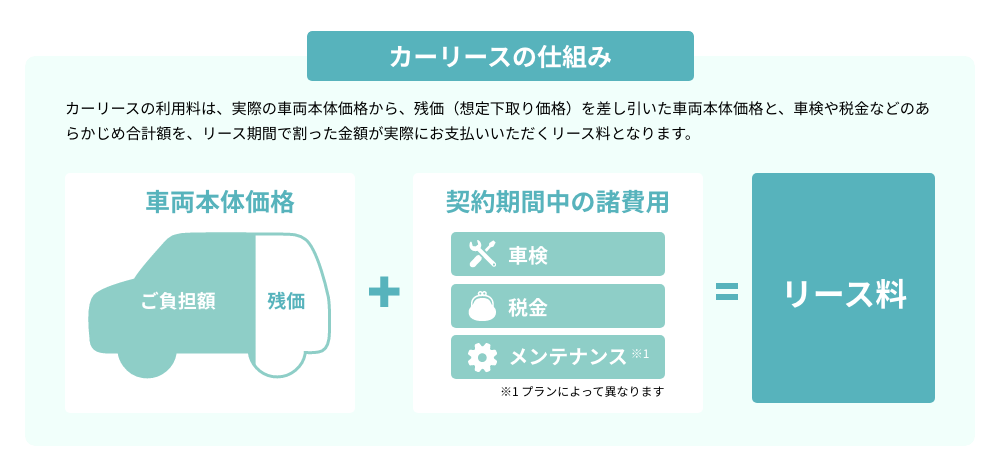 カーリースの仕組み

カーリースの利用料は、実際の車両本体価格から、残価（想定下取り価格）を差し引いた車両本体価格と、車検や税金などのあらかじめ合計額を、リース期間で割った金額が実際にお支払いいただくリース料となります。

車両本体価格

ご負担額

残価

＋

契約期間中の諸費用

車検

税金

メンテナンス ※1

※1 プランによって異なります

＝

リース料